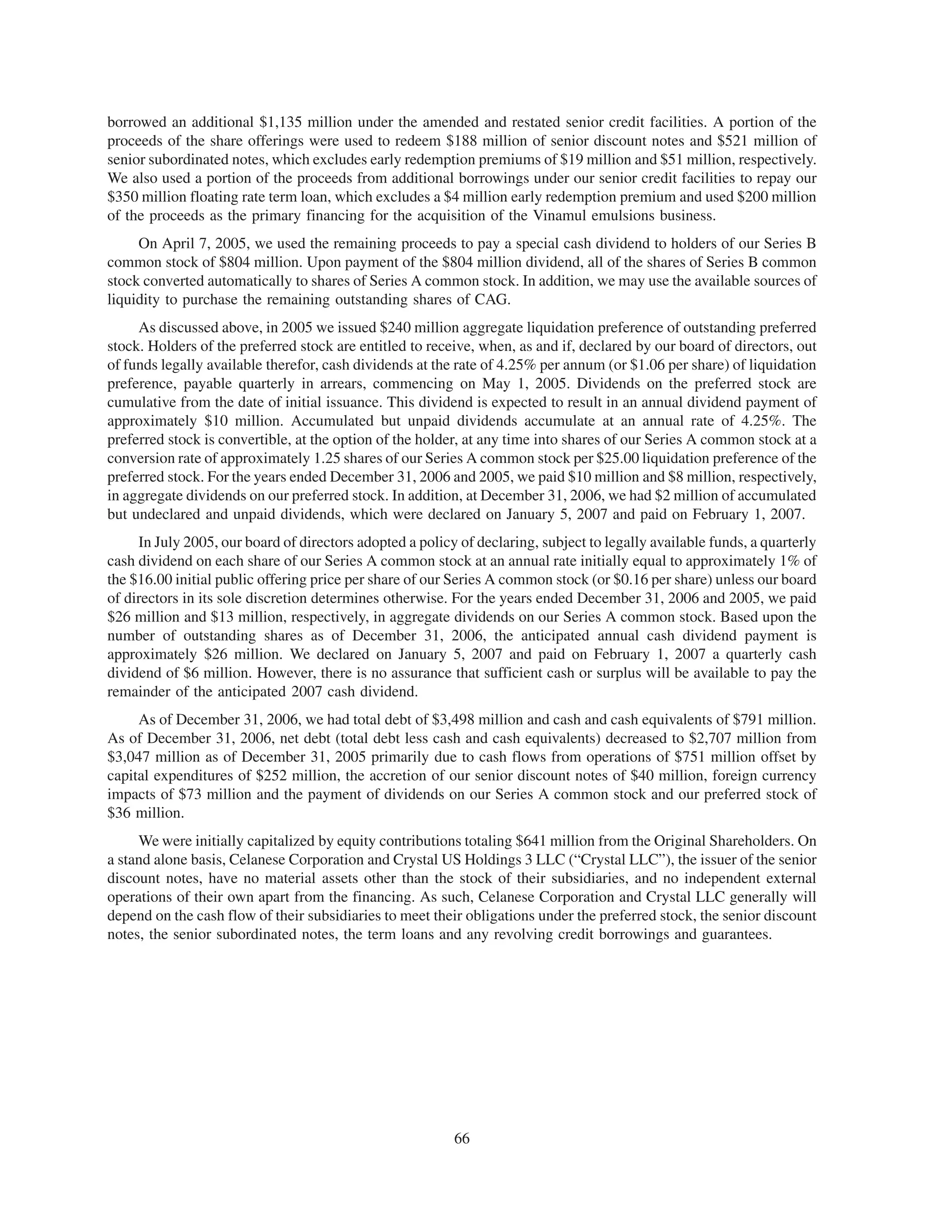 borrowed an additional \$1,135 million under the amended and restated senior credit facilities. A portion of the proceeds of the share offerings were used to redeem \$188 million of senior discount notes and \$521 million of senior subordinated notes, which excludes early redemption premiums of \$19 million and \$51 million, respectively. We also used a portion of the proceeds from additional borrowings under our senior credit facilities to repay our \$350 million floating rate term loan, which excludes a \$4 million early redemption premium and used \$200 million of the proceeds as the primary financing for the acquisition of the Vinamul emulsions business.

On April 7, 2005, we used the remaining proceeds to pay a special cash dividend to holders of our Series B common stock of \$804 million. Upon payment of the \$804 million dividend, all of the shares of Series B common stock converted automatically to shares of Series A common stock. In addition, we may use the available sources of liquidity to purchase the remaining outstanding shares of CAG.

As discussed above, in 2005 we issued \$240 million aggregate liquidation preference of outstanding preferred stock. Holders of the preferred stock are entitled to receive, when, as and if, declared by our board of directors, out of funds legally available therefor, cash dividends at the rate of 4.25% per annum (or \$1.06 per share) of liquidation preference, payable quarterly in arrears, commencing on May 1, 2005. Dividends on the preferred stock are cumulative from the date of initial issuance. This dividend is expected to result in an annual dividend payment of approximately \$10 million. Accumulated but unpaid dividends accumulate at an annual rate of 4.25%. The preferred stock is convertible, at the option of the holder, at any time into shares of our Series A common stock at a conversion rate of approximately 1.25 shares of our Series A common stock per \$25.00 liquidation preference of the preferred stock. For the years ended December 31, 2006 and 2005, we paid \$10 million and \$8 million, respectively, in aggregate dividends on our preferred stock. In addition, at December 31, 2006, we had \$2 million of accumulated but undeclared and unpaid dividends, which were declared on January 5, 2007 and paid on February 1, 2007.

In July 2005, our board of directors adopted a policy of declaring, subject to legally available funds, a quarterly cash dividend on each share of our Series A common stock at an annual rate initially equal to approximately 1% of the \$16.00 initial public offering price per share of our Series A common stock (or \$0.16 per share) unless our board of directors in its sole discretion determines otherwise. For the years ended December 31, 2006 and 2005, we paid \$26 million and \$13 million, respectively, in aggregate dividends on our Series A common stock. Based upon the number of outstanding shares as of December 31, 2006, the anticipated annual cash dividend payment is approximately \$26 million. We declared on January 5, 2007 and paid on February 1, 2007 a quarterly cash dividend of \$6 million. However, there is no assurance that sufficient cash or surplus will be available to pay the remainder of the anticipated 2007 cash dividend.

As of December 31, 2006, we had total debt of \$3,498 million and cash and cash equivalents of \$791 million. As of December 31, 2006, net debt (total debt less cash and cash equivalents) decreased to \$2,707 million from \$3,047 million as of December 31, 2005 primarily due to cash flows from operations of \$751 million offset by capital expenditures of \$252 million, the accretion of our senior discount notes of \$40 million, foreign currency impacts of \$73 million and the payment of dividends on our Series A common stock and our preferred stock of \$36 million.

We were initially capitalized by equity contributions totaling \$641 million from the Original Shareholders. On a stand alone basis, Celanese Corporation and Crystal US Holdings 3 LLC (“Crystal LLC”), the issuer of the senior discount notes, have no material assets other than the stock of their subsidiaries, and no independent external operations of their own apart from the financing. As such, Celanese Corporation and Crystal LLC generally will depend on the cash flow of their subsidiaries to meet their obligations under the preferred stock, the senior discount notes, the senior subordinated notes, the term loans and any revolving credit borrowings and guarantees.

66